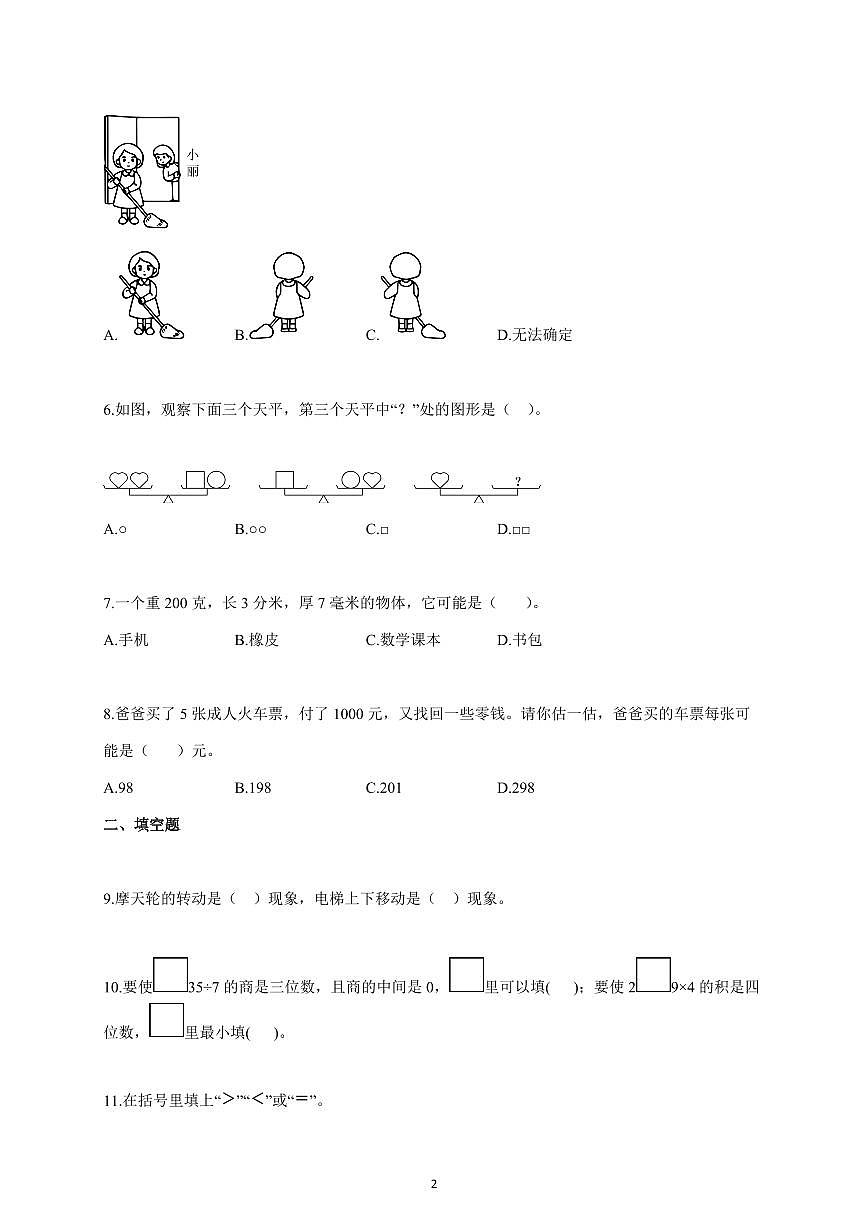 小丽

A.　　B.　　C.　　D.无法确定

6.如图，观察下面三个天平，第三个天平中“？”处的图形是（　）。

?

A.○　　B.○○　　C.□　　D.□□

7.一个重 200 克，长 3 分米，厚 7 毫米的物体，它可能是（　　）。

A.手机　　B.橡皮　　C.数学课本　　D.书包

8.爸爸买了 5 张成人火车票，付了 1000 元，又找回一些零钱。请你估一估，爸爸买的车票每张可能是（　　）元。

A.98　　B.198　　C.201　　D.298

二、填空题

9.摩天轮的转动是（　）现象，电梯上下移动是（　）现象。

10.要使□35÷7 的商是三位数，且商的中间是 0，□里可以填(　　)；要使 2□9×4 的积是四位数，□里最小填(　　)。

11.在括号里填上“>”“<”或“=”。

2